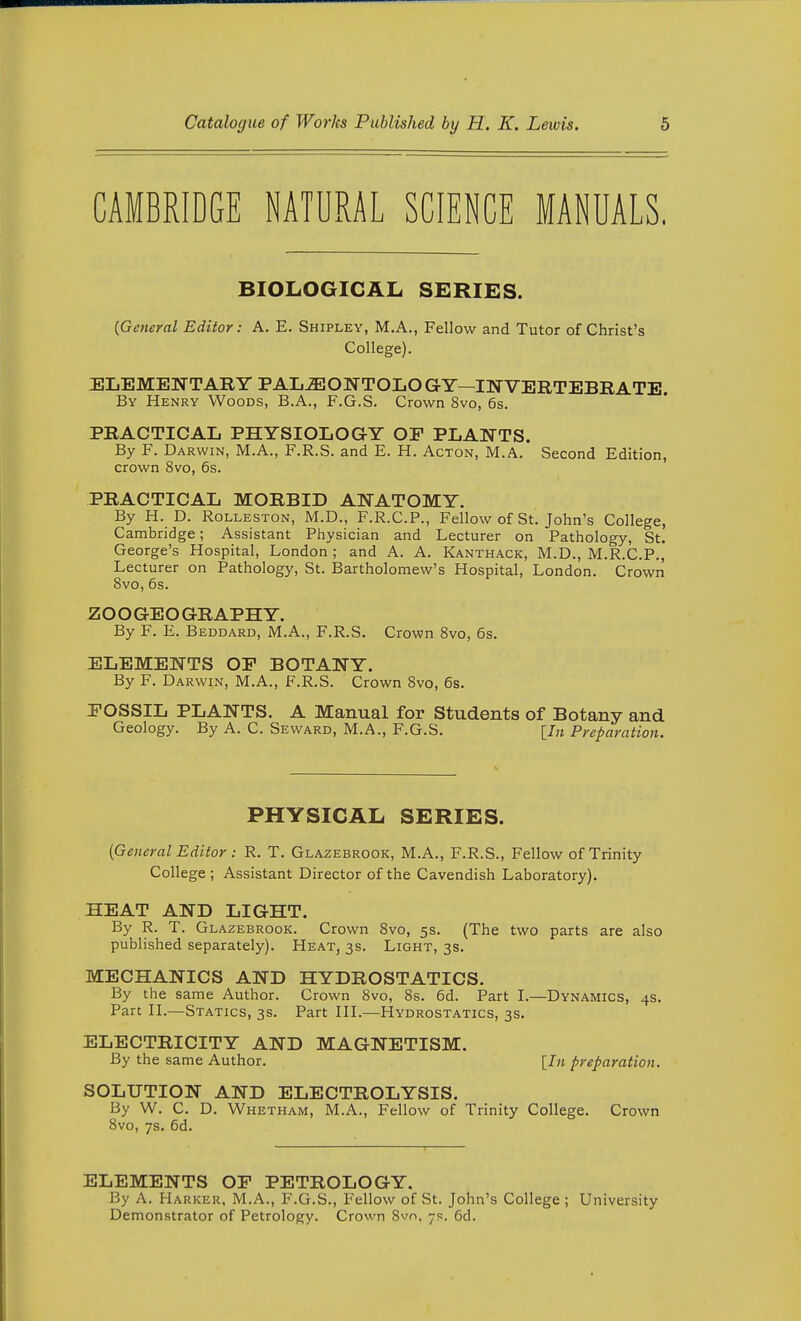 Catalogue of Works Published by H. K. Lewis. 5

CAMBRIDGE NATURAL SCIENCE MANUALS.

BIOLOGICAL SERIES.

(General Editor: A. E. Shipley, M.A., Fellow and Tutor of Christ's College).

ELEMENTARY PALÆONTOLOGY—INVERTEBRATE.
By Henry Woods, B.A., F.G.S. Crown 8vo, 6s.

PRACTICAL PHYSIOLOGY OF PLANTS.
By F. Darwin, M.A., F.R.S. and E. H. Acton, M.A. Second Edition, crown 8vo, 6s.

PRACTICAL MORBID ANATOMY.
By H. D. Rolleston, M.D., F.R.C.P., Fellow of St. John's College, Cambridge; Assistant Physician and Lecturer on Pathology, St. George's Hospital, London; and A. A. Kanthack, M.D., M.R.C.P., Lecturer on Pathology, St. Bartholomew's Hospital, London. Crown 8vo, 6s.

ZOOGEOGRAPHY.
By F. E. Beddard, M.A., F.R.S. Crown 8vo, 6s.

ELEMENTS OF BOTANY.
By F. Darwin, M.A., F.R.S. Crown 8vo, 6s.

FOSSIL PLANTS. A Manual for Students of Botany and Geology. By A. C. Seward, M.A., F.G.S. [In Preparation.

PHYSICAL SERIES.

(General Editor: R. T. Glazebrook, M.A., F.R.S., Fellow of Trinity College; Assistant Director of the Cavendish Laboratory).

HEAT AND LIGHT.
By R. T. Glazebrook. Crown 8vo, 5s. (The two parts are also published separately). Heat, 3s. Light, 3s.

MECHANICS AND HYDROSTATICS.
By the same Author. Crown 8vo, 8s. 6d. Part I.—Dynamics, 4s. Part II.—Statics, 3s. Part III.—Hydrostatics, 3s.

ELECTRICITY AND MAGNETISM.
By the same Author. [In preparation.

SOLUTION AND ELECTROLYSIS.
By W. C. D. Whetham, M.A., Fellow of Trinity College. Crown 8vo, 7s. 6d.

ELEMENTS OF PETROLOGY.
By A. Harker, M.A., F.G.S., Fellow of St. John's College; University Demonstrator of Petrology. Crown 8vo, 7s. 6d.